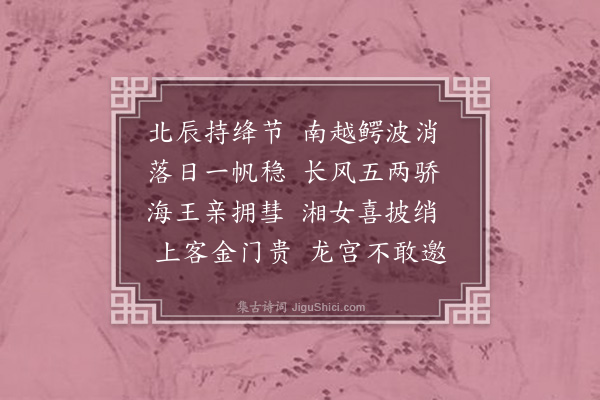 北辰持绛节　南越鳄波消
落日一帆稳　长风五两骄
海王亲拥彗　湘女喜披绡
上客金门贵　龙宫不敢邀

集古诗词 JiguShici.com